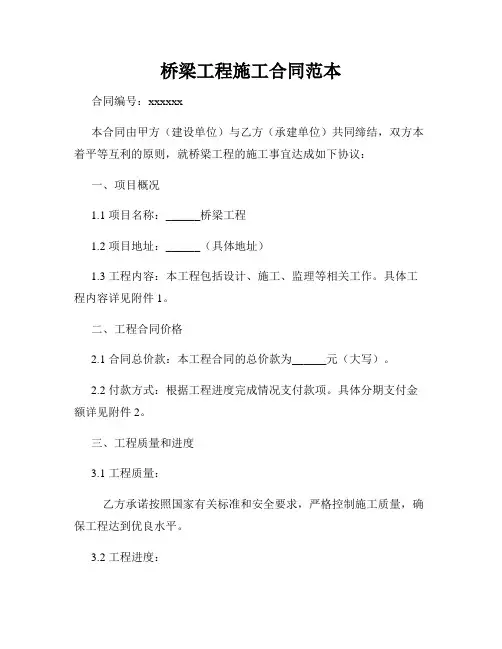 桥梁工程施工合同范本

合同编号：xxxxxx

本合同由甲方（建设单位）与乙方（承建单位）共同缔结，双方本着平等互利的原则，就桥梁工程的施工事宜达成如下协议：

一、项目概况

1.1 项目名称：______桥梁工程

1.2 项目地址：______（具体地址）

1.3 工程内容：本工程包括设计、施工、监理等相关工作。具体工程内容详见附件 1。

二、工程合同价格

2.1 合同总价款：本工程合同的总价款为______元（大写）。

2.2 付款方式：根据工程进度完成情况支付款项。具体分期支付金额详见附件 2。

三、工程质量和进度

3.1 工程质量：

乙方承诺按照国家有关标准和安全要求，严格控制施工质量，确保工程达到优良水平。

3.2 工程进度：